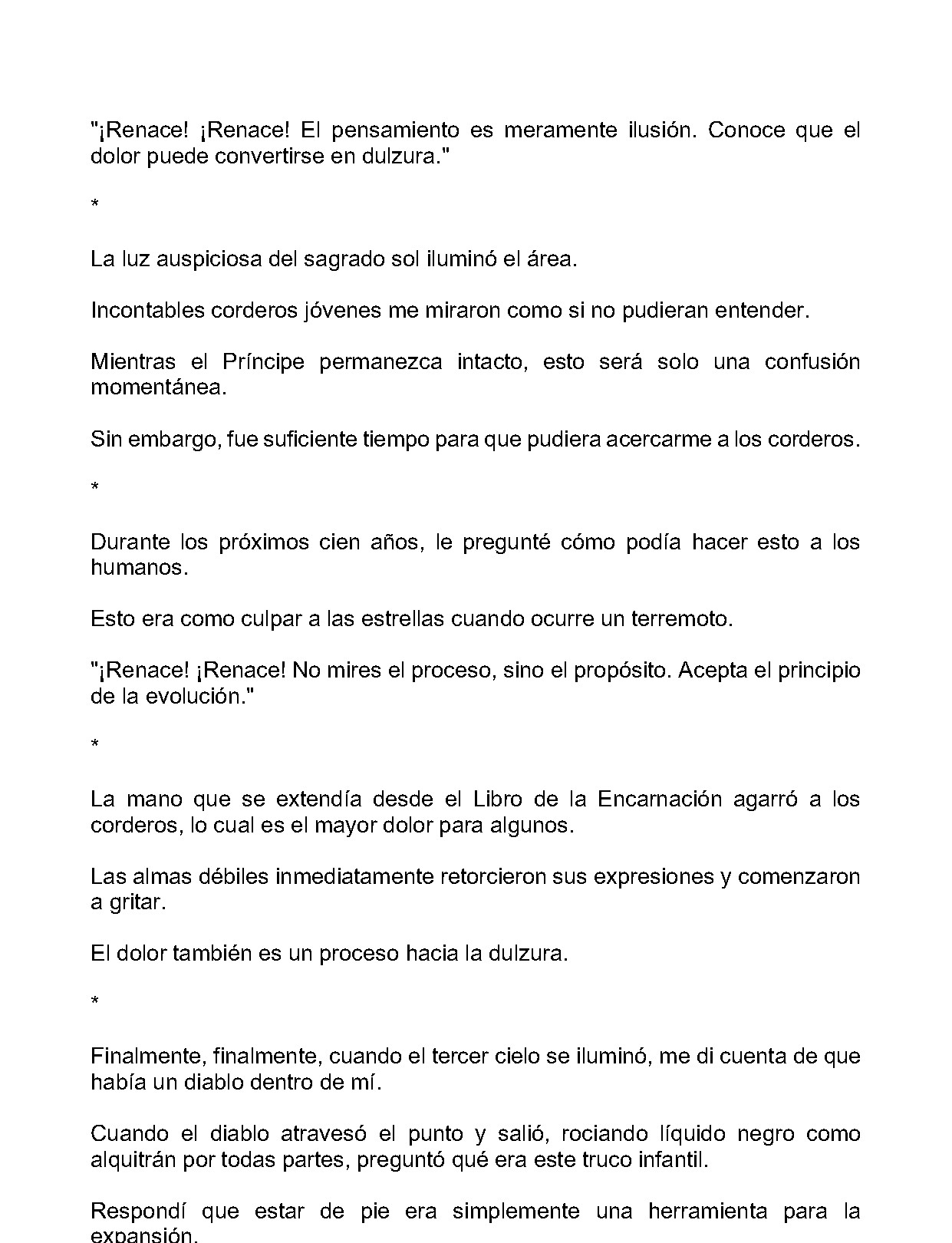 "¡Renace! ¡Renace! El pensamiento es meramente ilusión. Conoce que el dolor puede convertirse en dulzura."

*

La luz auspiciosa del sagrado sol iluminó el área.

Incontables corderos jóvenes me miraron como si no pudieran entender.

Mientras el Príncipe permanezca intacto, esto será solo una confusión momentánea.

Sin embargo, fue suficiente tiempo para que pudiera acercarme a los corderos.

*

Durante los próximos cien años, le pregunté cómo podía hacer esto a los humanos.

Esto era como culpar a las estrellas cuando ocurre un terremoto.

"¡Renace! ¡Renace! No mires el proceso, sino el propósito. Acepta el principio de la evolución."

*

La mano que se extendía desde el Libro de la Encarnación agarró a los corderos, lo cual es el mayor dolor para algunos.

Las almas débiles inmediatamente retorcieron sus expresiones y comenzaron a gritar.

El dolor también es un proceso hacia la dulzura.

*

Finalmente, finalmente, cuando el tercer cielo se iluminó, me di cuenta de que había un diablo dentro de mí.

Cuando el diablo atravesó el punto y salió, rociando líquido negro como alquitrán por todas partes, preguntó qué era este truco infantil.

Respondí que estar de pie era simplemente una herramienta para la expansión.